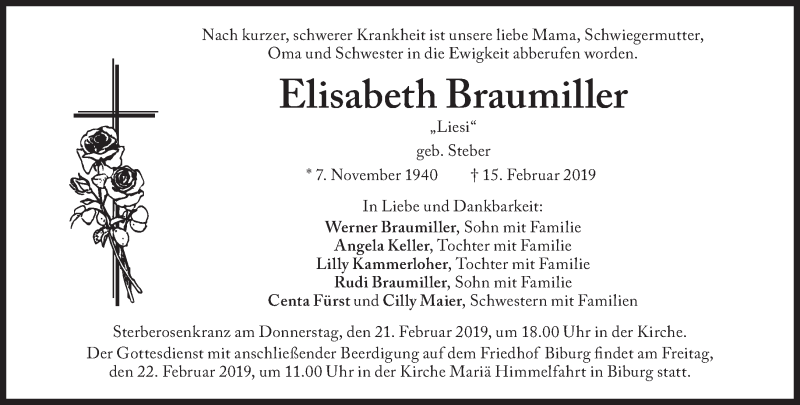 Nach kurzer, schwerer Krankheit ist unsere liebe Mama, Schwiegermutter, Oma und Schwester in die Ewigkeit abberufen worden.

Elisabeth Braumiller

„Liesi“

geb. Steber

* 7. November 1940 † 15. Februar 2019

In Liebe und Dankbarkeit:
Werner Braumiller, Sohn mit Familie
Angela Keller, Tochter mit Familie
Lilly Kammerloher, Tochter mit Familie
Rudi Braumiller, Sohn mit Familie
Centa Fürst und Cilly Maier, Schwestern mit Familien

Sterberosenkranz am Donnerstag, den 21. Februar 2019, um 18.00 Uhr in der Kirche.
Der Gottesdienst mit anschließender Beerdigung auf dem Friedhof Biburg findet am Freitag, den 22. Februar 2019, um 11.00 Uhr in der Kirche Mariä Himmelfahrt in Biburg statt.